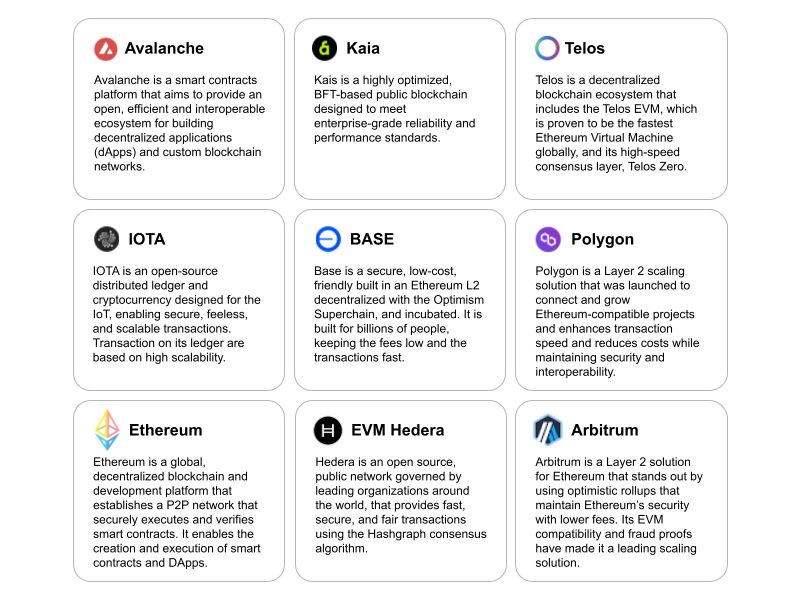 Avalanche

Avalanche is a smart contracts platform that aims to provide an open, efficient and interoperable ecosystem for building decentralized applications (dApps) and custom blockchain networks.

Kaia

Kais is a highly optimized, BFT-based public blockchain designed to meet enterprise-grade reliability and performance standards.

Telos

Telos is a decentralized blockchain ecosystem that includes the Telos EVM, which is proven to be the fastest Ethereum Virtual Machine globally, and its high-speed consensus layer, Telos Zero.

IOTA

IOTA is an open-source distributed ledger and cryptocurrency designed for the IoT, enabling secure, feeless, and scalable transactions. Transaction on its ledger are based on high scalability.

BASE

Base is a secure, low-cost, friendly built in an Ethereum L2 decentralized with the Optimism Superchain, and incubated. It is built for billions of people, keeping the fees low and the transactions fast.

Polygon

Polygon is a Layer 2 scaling solution that was launched to connect and grow Ethereum-compatible projects and enhances transaction speed and reduces costs while maintaining security and interoperability.

Ethereum

Ethereum is a global, decentralized blockchain and development platform that establishes a P2P network that securely executes and verifies smart contracts. It enables the creation and execution of smart contracts and DApps.

EVM Hedera

Hedera is an open source, public network governed by leading organizations around the world, that provides fast, secure, and fair transactions using the Hashgraph consensus algorithm.

Arbitrum

Arbitrum is a Layer 2 solution for Ethereum that stands out by using optimistic rollups that maintain Ethereum's security with lower fees. Its EVM compatibility and fraud proofs have made it a leading scaling solution.